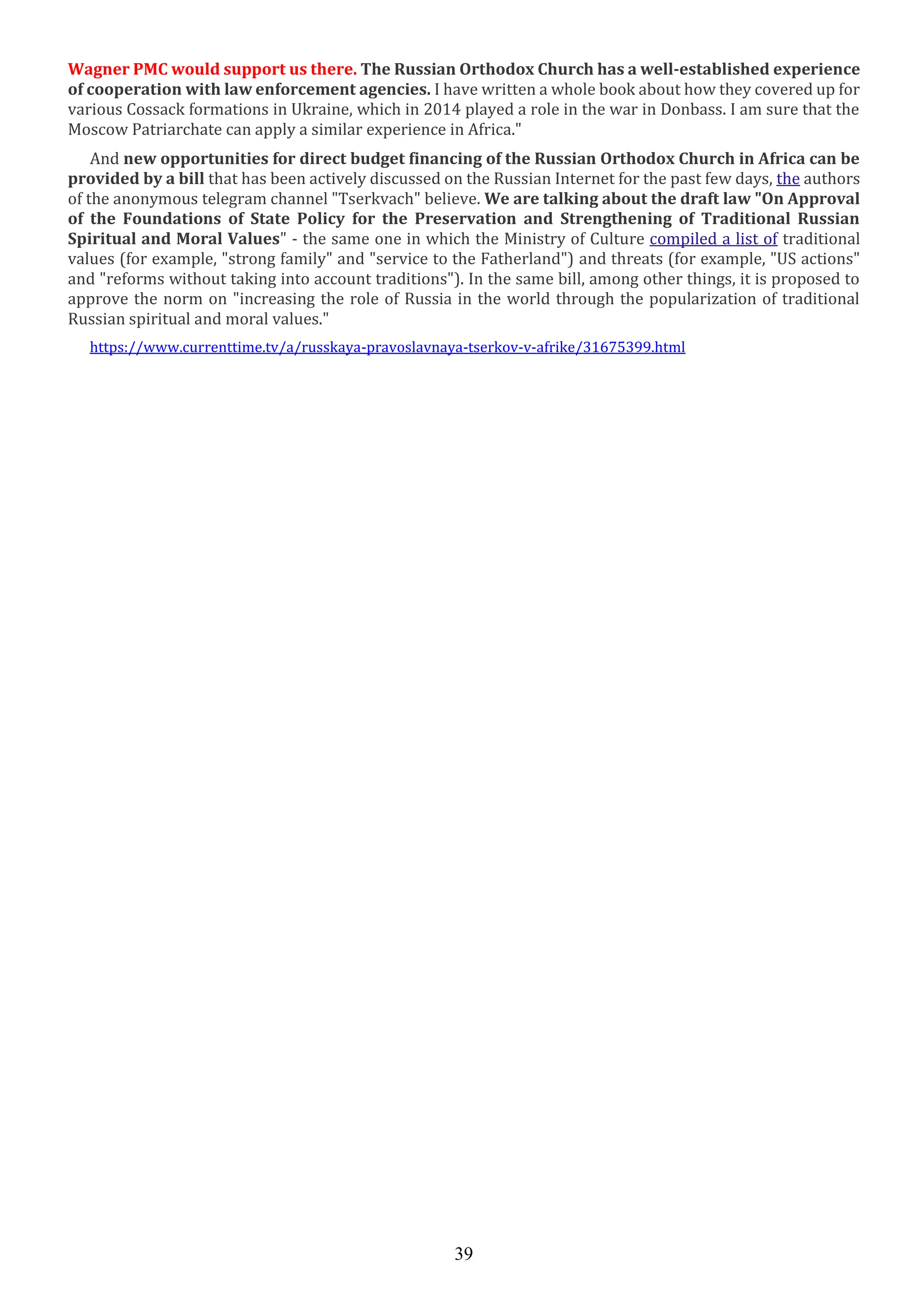 Wagner PMC would support us there. The Russian Orthodox Church has a well-established experience of cooperation with law enforcement agencies. I have written a whole book about how they covered up for various Cossack formations in Ukraine, which in 2014 played a role in the war in Donbass. I am sure that the Moscow Patriarchate can apply a similar experience in Africa."

And new opportunities for direct budget financing of the Russian Orthodox Church in Africa can be provided by a bill that has been actively discussed on the Russian Internet for the past few days, the authors of the anonymous telegram channel "Tserkvach" believe. We are talking about the draft law "On Approval of the Foundations of State Policy for the Preservation and Strengthening of Traditional Russian Spiritual and Moral Values" - the same one in which the Ministry of Culture compiled a list of traditional values (for example, "strong family" and "service to the Fatherland") and threats (for example, "US actions" and "reforms without taking into account traditions"). In the same bill, among other things, it is proposed to approve the norm on "increasing the role of Russia in the world through the popularization of traditional Russian spiritual and moral values."

https://www.currenttime.tv/a/russkaya-pravoslavnaya-tserkov-v-afrike/31675399.html

39